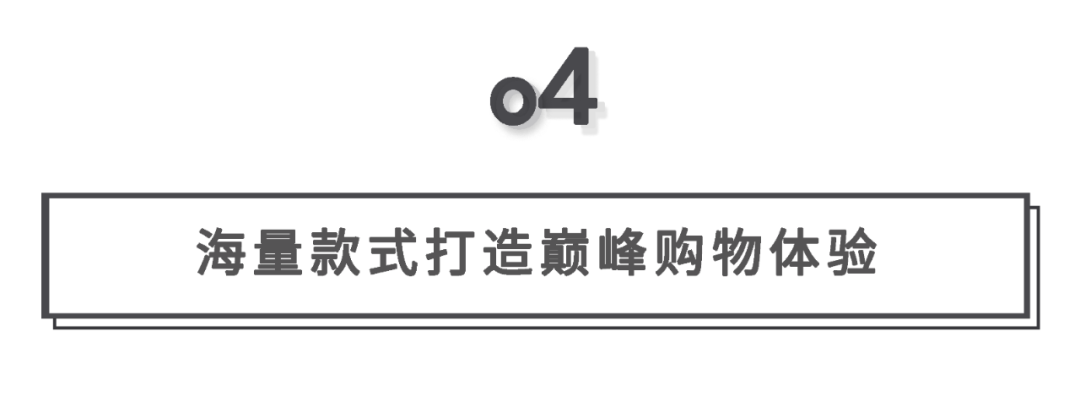 04

海量款式打造巅峰购物体验